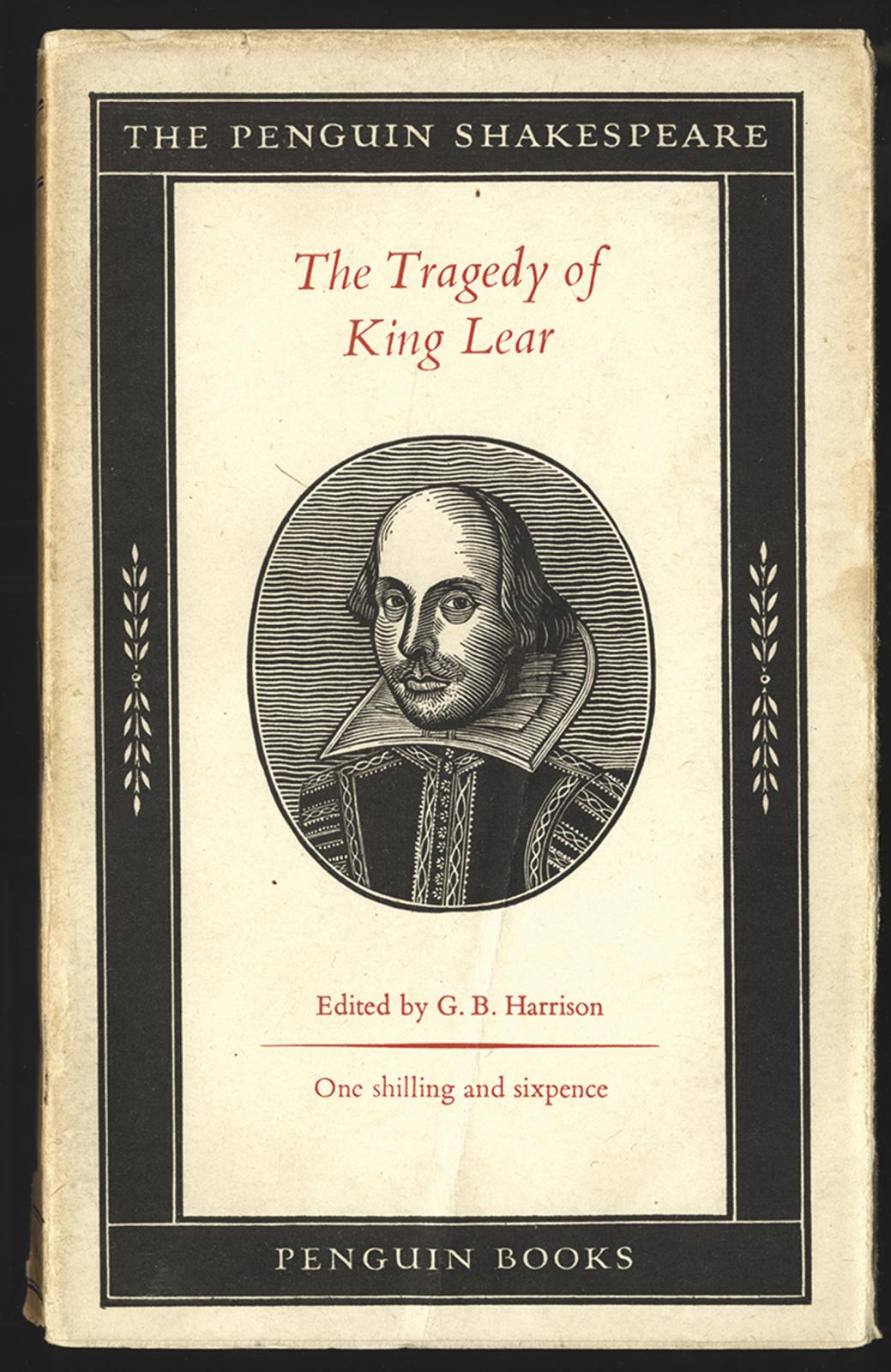 THE PENGUIN SHAKESPEARE

The Tragedy of King Lear

Edited by G. B. Harrison

One shilling and sixpence

PENGUIN BOOKS